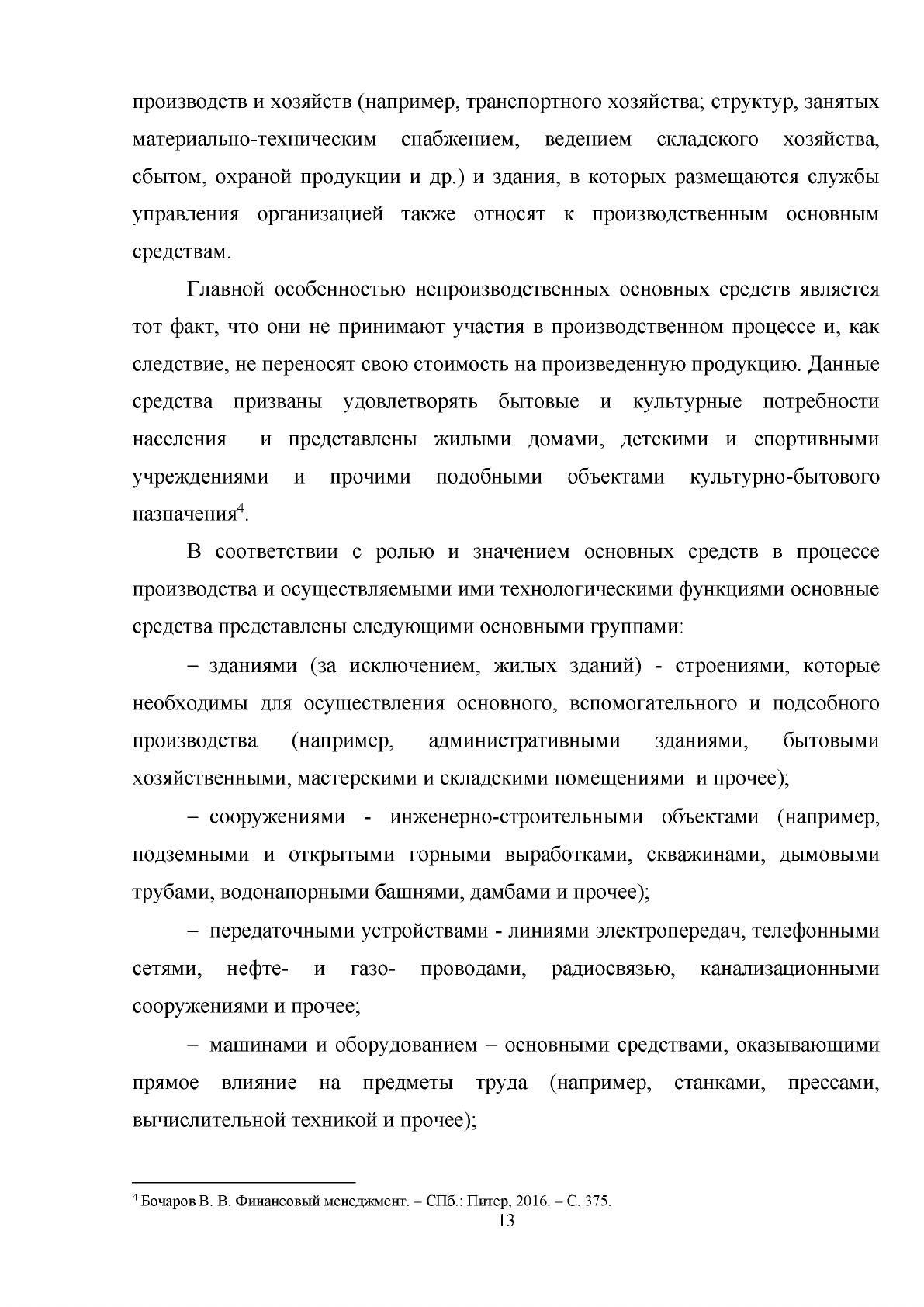 производств и хозяйств (например, транспортного хозяйства; структур, занятых материально-техническим снабжением, ведением складского хозяйства, сбытом, охраной продукции и др.) и здания, в которых размещаются службы управления организацией также относят к производственным основным средствам.

Главной особенностью непроизводственных основных средств является тот факт, что они не принимают участия в производственном процессе и, как следствие, не переносят свою стоимость на произведенную продукцию. Данные средства призваны удовлетворять бытовые и культурные потребности населения и представлены жилыми домами, детскими и спортивными учреждениями и прочими подобными объектами культурно-бытового назначения$^{4}$.

В соответствии с ролью и значением основных средств в процессе производства и осуществляемыми ими технологическими функциями основные средства представлены следующими основными группами:

– зданиями (за исключением, жилых зданий) - строениями, которые необходимы для осуществления основного, вспомогательного и подсобного производства (например, административными зданиями, бытовыми хозяйственными, мастерскими и складскими помещениями и прочее);

– сооружениями - инженерно-строительными объектами (например, подземными и открытыми горными выработками, скважинами, дымовыми трубами, водонапорными башнями, дамбами и прочее);

– передаточными устройствами - линиями электропередач, телефонными сетями, нефте- и газо- проводами, радиосвязью, канализационными сооружениями и прочее;

– машинами и оборудованием – основными средствами, оказывающими прямое влияние на предметы труда (например, станками, прессами, вычислительной техникой и прочее);

$^{4}$ Бочаров В. В. Финансовый менеджмент. – СПб.: Питер, 2016. – С. 375.

13